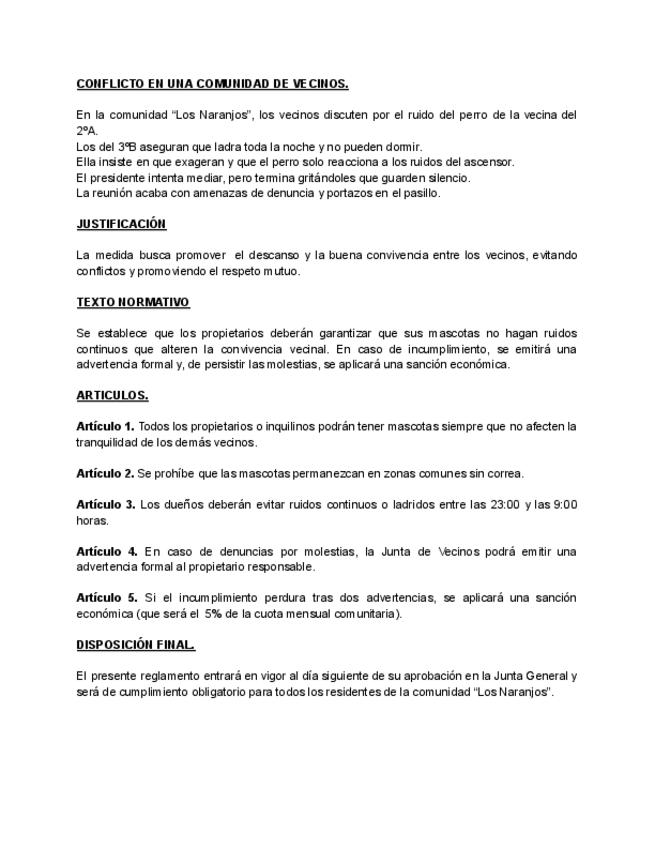 CONFLICTO EN UNA COMUNIDAD DE VECINOS.

En la comunidad “Los Naranjos”, los vecinos discuten por el ruido del perro de la vecina del 2ºA.
Los del 3ºB aseguran que ladra toda la noche y no pueden dormir.
Ella insiste en que exageran y que el perro solo reacciona a los ruidos del ascensor.
El presidente intenta mediar, pero termina gritándoles que guarden silencio.
La reunión acaba con amenazas de denuncia y portazos en el pasillo.

JUSTIFICACIÓN

La medida busca promover el descanso y la buena convivencia entre los vecinos, evitando conflictos y promoviendo el respeto mutuo.

TEXTO NORMATIVO

Se establece que los propietarios deberán garantizar que sus mascotas no hagan ruidos continuos que alteren la convivencia vecinal. En caso de incumplimiento, se emitirá una advertencia formal y, de persistir las molestias, se aplicará una sanción económica.

ARTICULOS.

Artículo 1. Todos los propietarios o inquilinos podrán tener mascotas siempre que no afecten la tranquilidad de los demás vecinos.

Artículo 2. Se prohíbe que las mascotas permanezcan en zonas comunes sin correa.

Artículo 3. Los dueños deberán evitar ruidos continuos o ladridos entre las 23:00 y las 9:00 horas.

Artículo 4. En caso de denuncias por molestias, la Junta de Vecinos podrá emitir una advertencia formal al propietario responsable.

Artículo 5. Si el incumplimiento perdura tras dos advertencias, se aplicará una sanción económica (que será el 5% de la cuota mensual comunitaria).

DISPOSICIÓN FINAL.

El presente reglamento entrará en vigor al día siguiente de su aprobación en la Junta General y será de cumplimiento obligatorio para todos los residentes de la comunidad “Los Naranjos”.